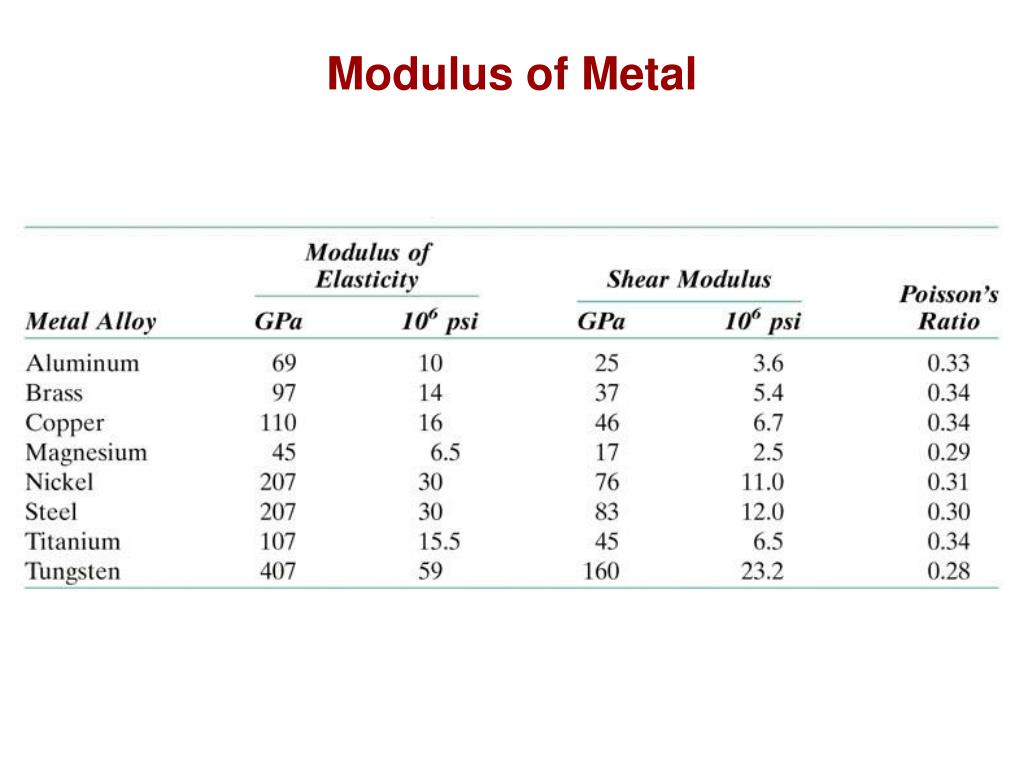 Modulus of Metal

| Metal Alloy | Modulus of Elasticity GPa | Modulus of Elasticity $10^6$ psi | Shear Modulus GPa | Shear Modulus $10^6$ psi | Poisson's Ratio |
|---|---|---|---|---|---|
| Aluminum | 69 | 10 | 25 | 3.6 | 0.33 |
| Brass | 97 | 14 | 37 | 5.4 | 0.34 |
| Copper | 110 | 16 | 46 | 6.7 | 0.34 |
| Magnesium | 45 | 6.5 | 17 | 2.5 | 0.29 |
| Nickel | 207 | 30 | 76 | 11.0 | 0.31 |
| Steel | 207 | 30 | 83 | 12.0 | 0.30 |
| Titanium | 107 | 15.5 | 45 | 6.5 | 0.34 |
| Tungsten | 407 | 59 | 160 | 23.2 | 0.28 |